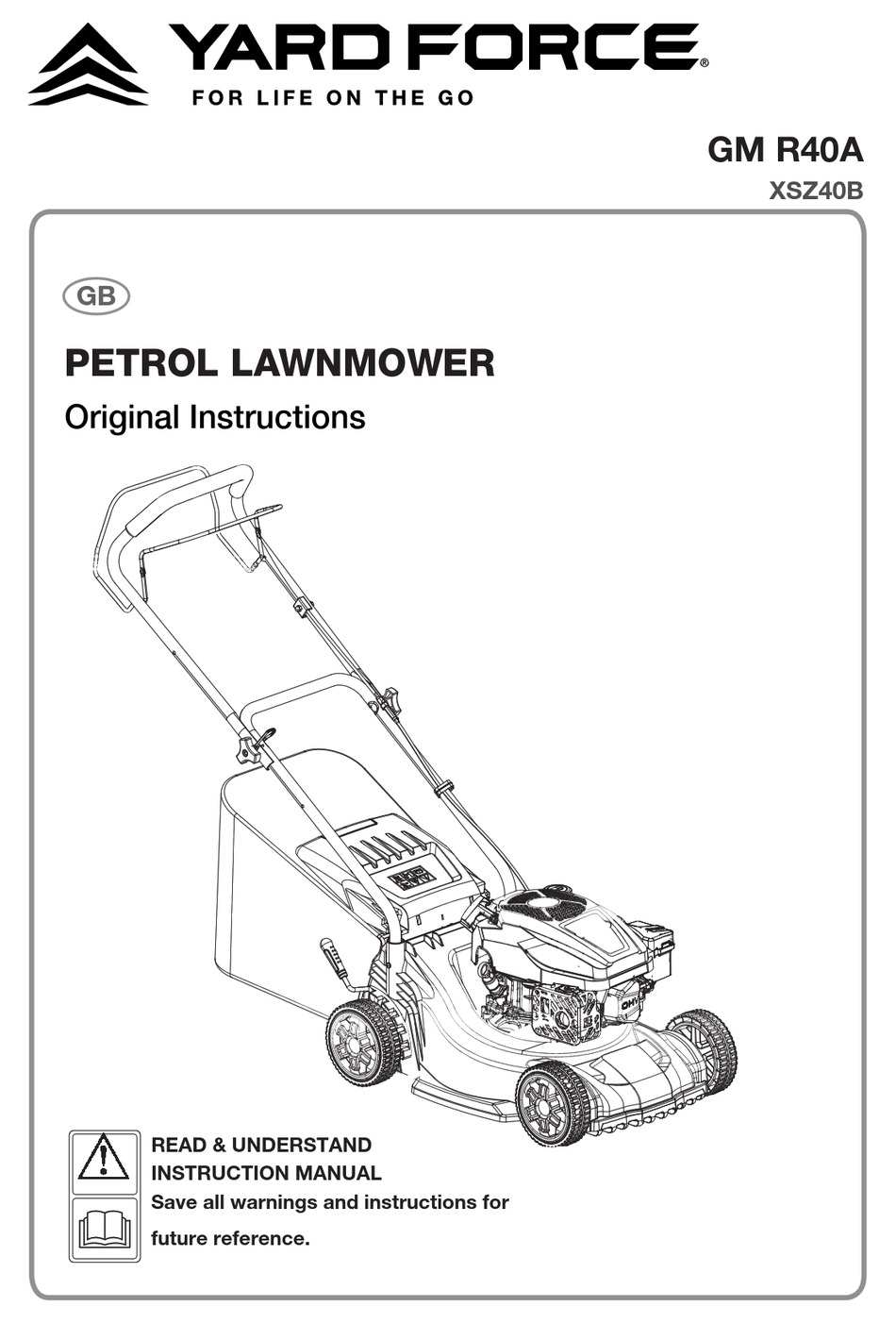 YARD FORCE®
FOR LIFE ON THE GO

GM R40A
XSZ40B

GB

PETROL LAWNMOWER

Original Instructions

READ & UNDERSTAND
INSTRUCTION MANUAL
Save all warnings and instructions for future reference.